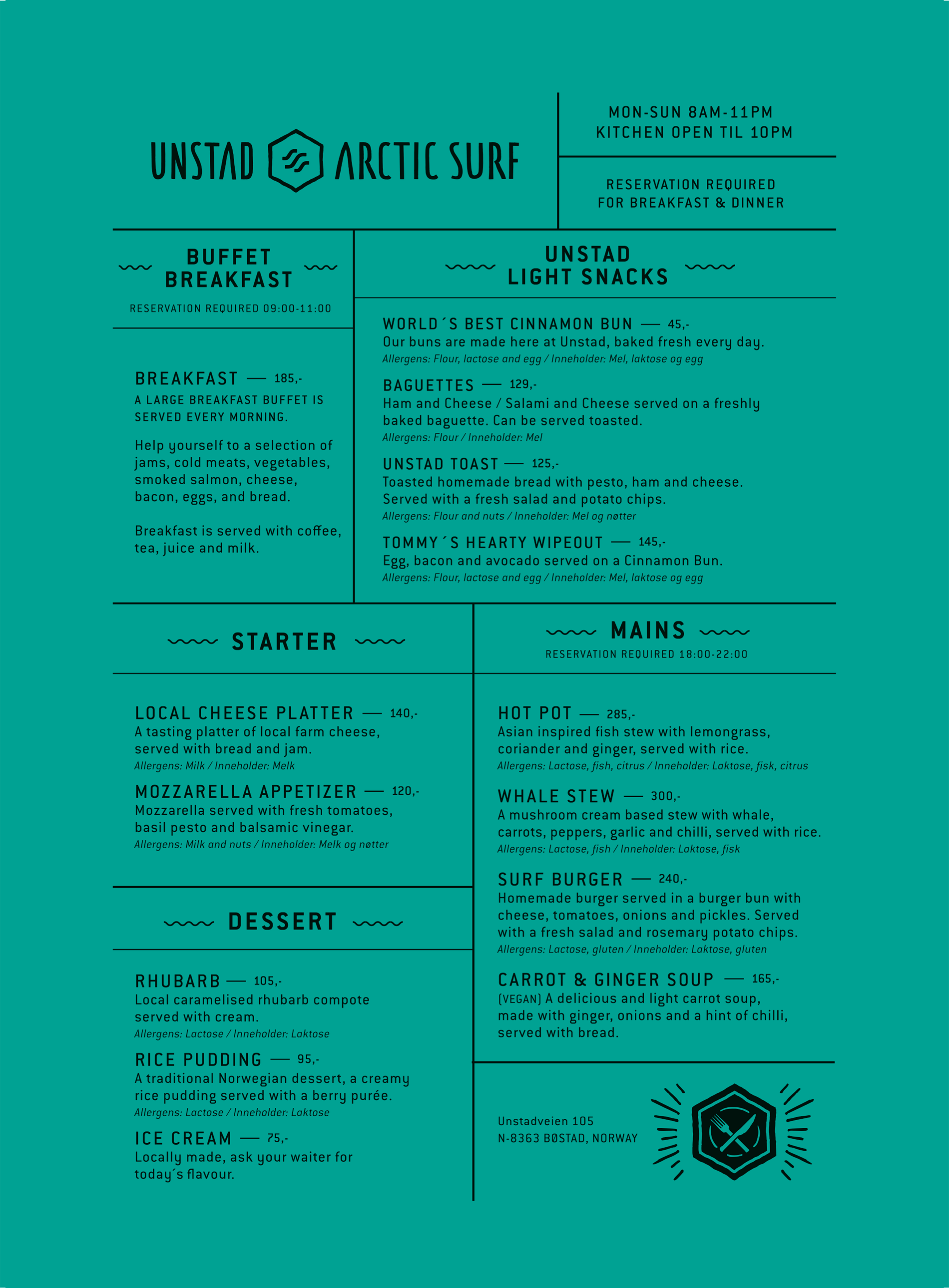 UNSTAD ARCTIC SURF

MON-SUN 8AM-11PM
KITCHEN OPEN TIL 10PM

RESERVATION REQUIRED
FOR BREAKFAST & DINNER

BUFFET BREAKFAST
RESERVATION REQUIRED 09:00-11:00

BREAKFAST — 185,-
A LARGE BREAKFAST BUFFET IS SERVED EVERY MORNING.

Help yourself to a selection of jams, cold meats, vegetables, smoked salmon, cheese, bacon, eggs, and bread.

Breakfast is served with coffee, tea, juice and milk.

UNSTAD LIGHT SNACKS

WORLD´S BEST CINNAMON BUN — 45,-
Our buns are made here at Unstad, baked fresh every day.
Allergens: Flour, lactose and egg / Inneholder: Mel, laktose og egg

BAGUETTES — 129,-
Ham and Cheese / Salami and Cheese served on a freshly baked baguette. Can be served toasted.
Allergens: Flour / Inneholder: Mel

UNSTAD TOAST — 125,-
Toasted homemade bread with pesto, ham and cheese. Served with a fresh salad and potato chips.
Allergens: Flour and nuts / Inneholder: Mel og nøtter

TOMMY´S HEARTY WIPEOUT — 145,-
Egg, bacon and avocado served on a Cinnamon Bun.
Allergens: Flour, lactose and egg / Inneholder: Mel, laktose og egg

STARTER

LOCAL CHEESE PLATTER — 140,-
A tasting platter of local farm cheese, served with bread and jam.
Allergens: Milk / Inneholder: Melk

MOZZARELLA APPETIZER — 120,-
Mozzarella served with fresh tomatoes, basil pesto and balsamic vinegar.
Allergens: Milk and nuts / Inneholder: Melk og nøtter

DESSERT

RHUBARB — 105,-
Local caramelised rhubarb compote served with cream.
Allergens: Lactose / Inneholder: Laktose

RICE PUDDING — 95,-
A traditional Norwegian dessert, a creamy rice pudding served with a berry purée.
Allergens: Lactose / Inneholder: Laktose

ICE CREAM — 75,-
Locally made, ask your waiter for today´s flavour.

MAINS
RESERVATION REQUIRED 18:00-22:00

HOT POT — 285,-
Asian inspired fish stew with lemongrass, coriander and ginger, served with rice.
Allergens: Lactose, fish, citrus / Inneholder: Laktose, fisk, citrus

WHALE STEW — 300,-
A mushroom cream based stew with whale, carrots, peppers, garlic and chilli, served with rice.
Allergens: Lactose, fish / Inneholder: Laktose, fisk

SURF BURGER — 240,-
Homemade burger served in a burger bun with cheese, tomatoes, onions and pickles. Served with a fresh salad and rosemary potato chips.
Allergens: Lactose, gluten / Inneholder: Laktose, gluten

CARROT & GINGER SOUP — 165,-
(VEGAN) A delicious and light carrot soup, made with ginger, onions and a hint of chilli, served with bread.

Unstadveien 105
N-8363 BØSTAD, NORWAY